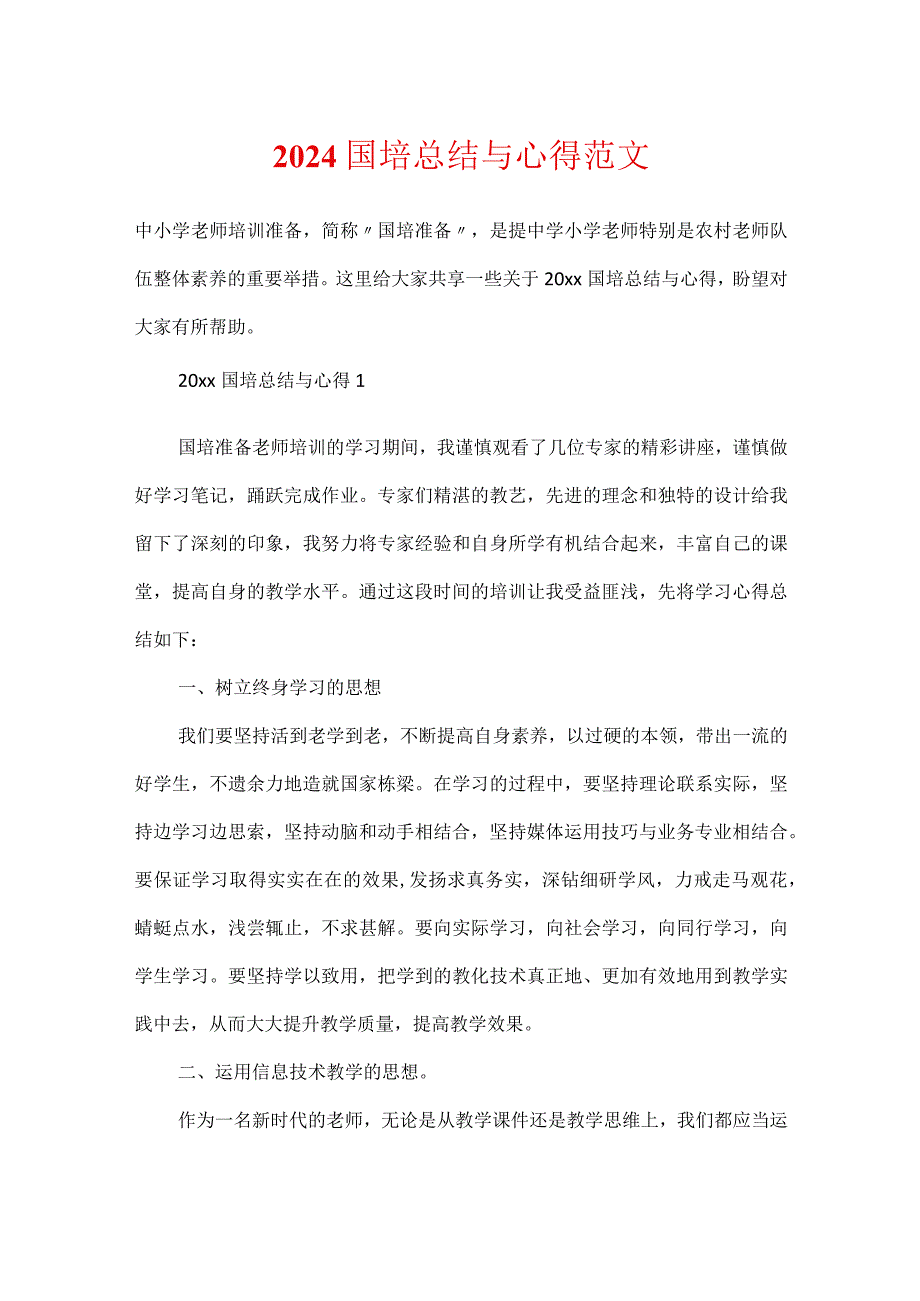 2024国培总结与心得范文

中小学老师培训准备，简称〃国培准备〃，是提中学小学老师特别是农村老师队伍整体素养的重要举措。这里给大家共享一些关于20xx国培总结与心得，盼望对大家有所帮助。

20xx国培总结与心得1

国培准备老师培训的学习期间，我谨慎观看了几位专家的精彩讲座，谨慎做好学习笔记，踊跃完成作业。专家们精湛的教艺，先进的理念和独特的设计给我留下了深刻的印象，我努力将专家经验和自身所学有机结合起来，丰富自己的课堂，提高自身的教学水平。通过这段时间的培训让我受益匪浅，先将学习心得总结如下：

一、树立终身学习的思想

我们要坚持活到老学到老，不断提高自身素养，以过硬的本领，带出一流的好学生，不遗余力地造就国家栋梁。在学习的过程中，要坚持理论联系实际，坚持边学习边思索，坚持动脑和动手相结合，坚持媒体运用技巧与业务专业相结合。要保证学习取得实实在在的效果,发扬求真务实，深钻细研学风，力戒走马观花，蜻蜓点水，浅尝辄止，不求甚解。要向实际学习，向社会学习，向同行学习，向学生学习。要坚持学以致用，把学到的教化技术真正地、更加有效地用到教学实践中去，从而大大提升教学质量，提高教学效果。

二、运用信息技术教学的思想。

作为一名新时代的老师，无论是从教学课件还是教学思维上，我们都应当运